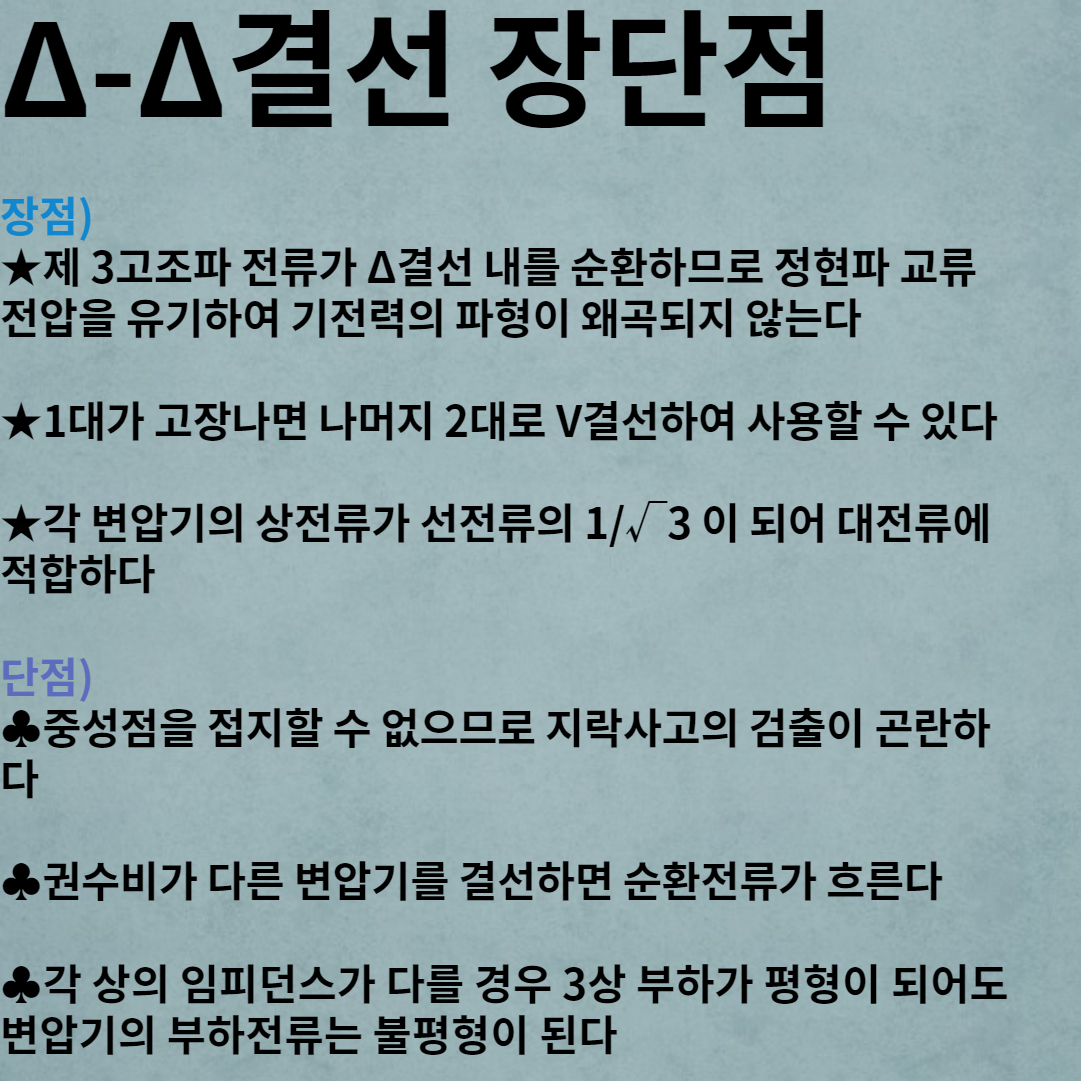 Δ-Δ결선 장단점

장점)
★제 3고조파 전류가 Δ결선 내를 순환하므로 정현파 교류 전압을 유기하여 기전력의 파형이 왜곡되지 않는다

★1대가 고장나면 나머지 2대로 V결선하여 사용할 수 있다

★각 변압기의 상전류가 선전류의 $1/\sqrt{3}$ 이 되어 대전류에 적합하다

단점)
♣중성점을 접지할 수 없으므로 지락사고의 검출이 곤란하다

♣권수비가 다른 변압기를 결선하면 순환전류가 흐른다

♣각 상의 임피던스가 다를 경우 3상 부하가 평형이 되어도 변압기의 부하전류는 불평형이 된다